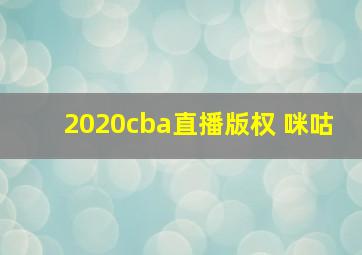 2020cba直播版权 咪咕